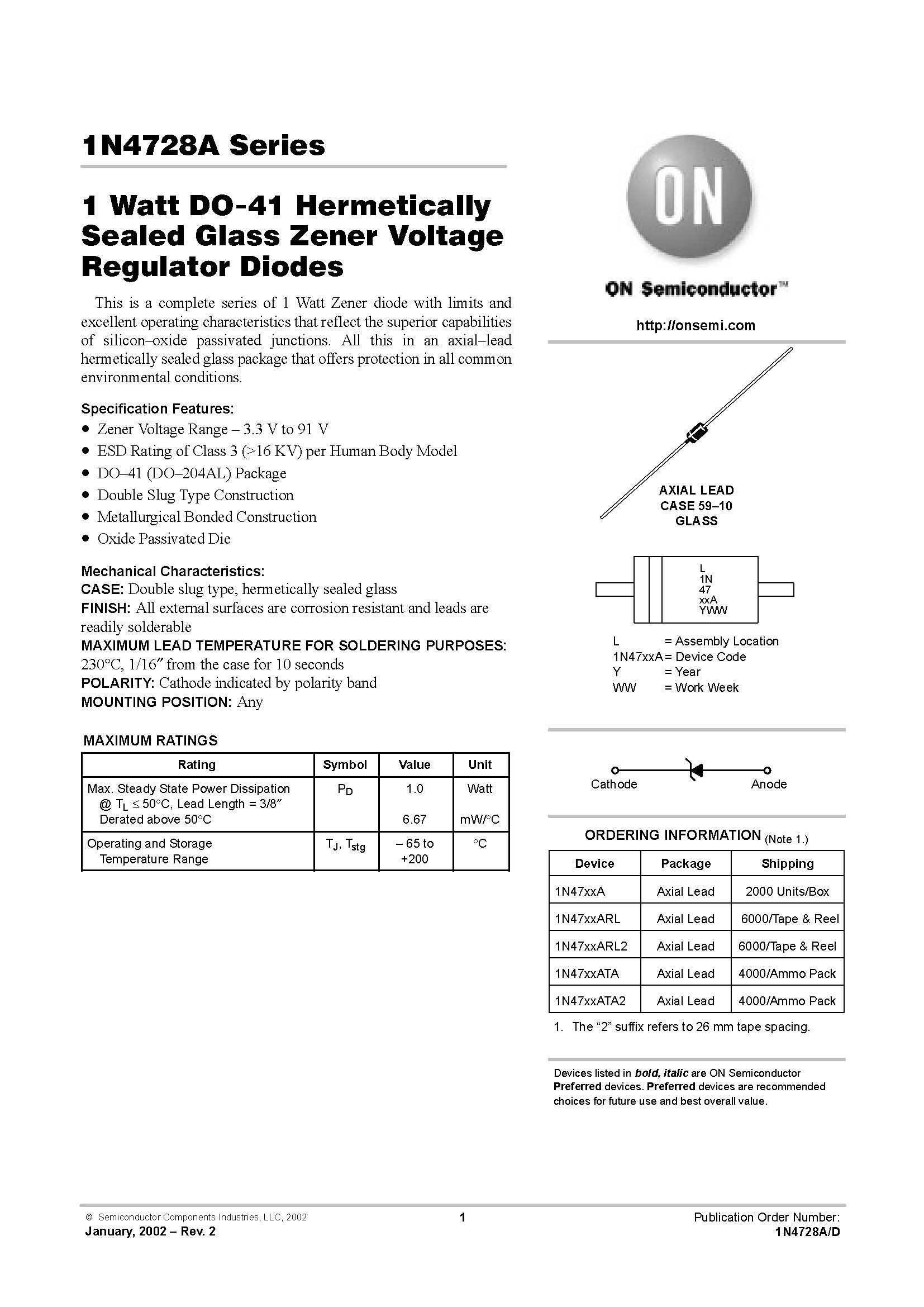 1N4728A Series

1 Watt DO-41 Hermetically Sealed Glass Zener Voltage Regulator Diodes

This is a complete series of 1 Watt Zener diode with limits and excellent operating characteristics that reflect the superior capabilities of silicon–oxide passivated junctions. All this in an axial–lead hermetically sealed glass package that offers protection in all common environmental conditions.

Specification Features:
• Zener Voltage Range – 3.3 V to 91 V
• ESD Rating of Class 3 (>16 KV) per Human Body Model
• DO–41 (DO–204AL) Package
• Double Slug Type Construction
• Metallurgical Bonded Construction
• Oxide Passivated Die

Mechanical Characteristics:
CASE: Double slug type, hermetically sealed glass
FINISH: All external surfaces are corrosion resistant and leads are readily solderable
MAXIMUM LEAD TEMPERATURE FOR SOLDERING PURPOSES: 230°C, 1/16″ from the case for 10 seconds
POLARITY: Cathode indicated by polarity band
MOUNTING POSITION: Any

MAXIMUM RATINGS

| Rating | Symbol | Value | Unit |
|---|---|---|---|
| Max. Steady State Power Dissipation @ $T_L \leq 50°C$, Lead Length = 3/8″ Derated above 50°C | $P_D$ | 1.0 6.67 | Watt mW/°C |
| Operating and Storage Temperature Range | $T_J$, $T_{stg}$ | – 65 to +200 | °C |

ON

ON Semiconductor™

http://onsemi.com

AXIAL LEAD
CASE 59–10
GLASS

L
1N
47
xxA
YWW

L = Assembly Location
1N47xxA = Device Code
Y = Year
WW = Work Week

Cathode Anode

ORDERING INFORMATION (Note 1.)

| Device | Package | Shipping |
|---|---|---|
| 1N47xxA | Axial Lead | 2000 Units/Box |
| 1N47xxARL | Axial Lead | 6000/Tape & Reel |
| 1N47xxARL2 | Axial Lead | 6000/Tape & Reel |
| 1N47xxATA | Axial Lead | 4000/Ammo Pack |
| 1N47xxATA2 | Axial Lead | 4000/Ammo Pack |

1. The “2” suffix refers to 26 mm tape spacing.

Devices listed in bold, italic are ON Semiconductor Preferred devices. Preferred devices are recommended choices for future use and best overall value.

© Semiconductor Components Industries, LLC, 2002
January, 2002 – Rev. 2
1
Publication Order Number:
1N4728A/D